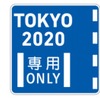 TOKYO
2020
専用
ONLY